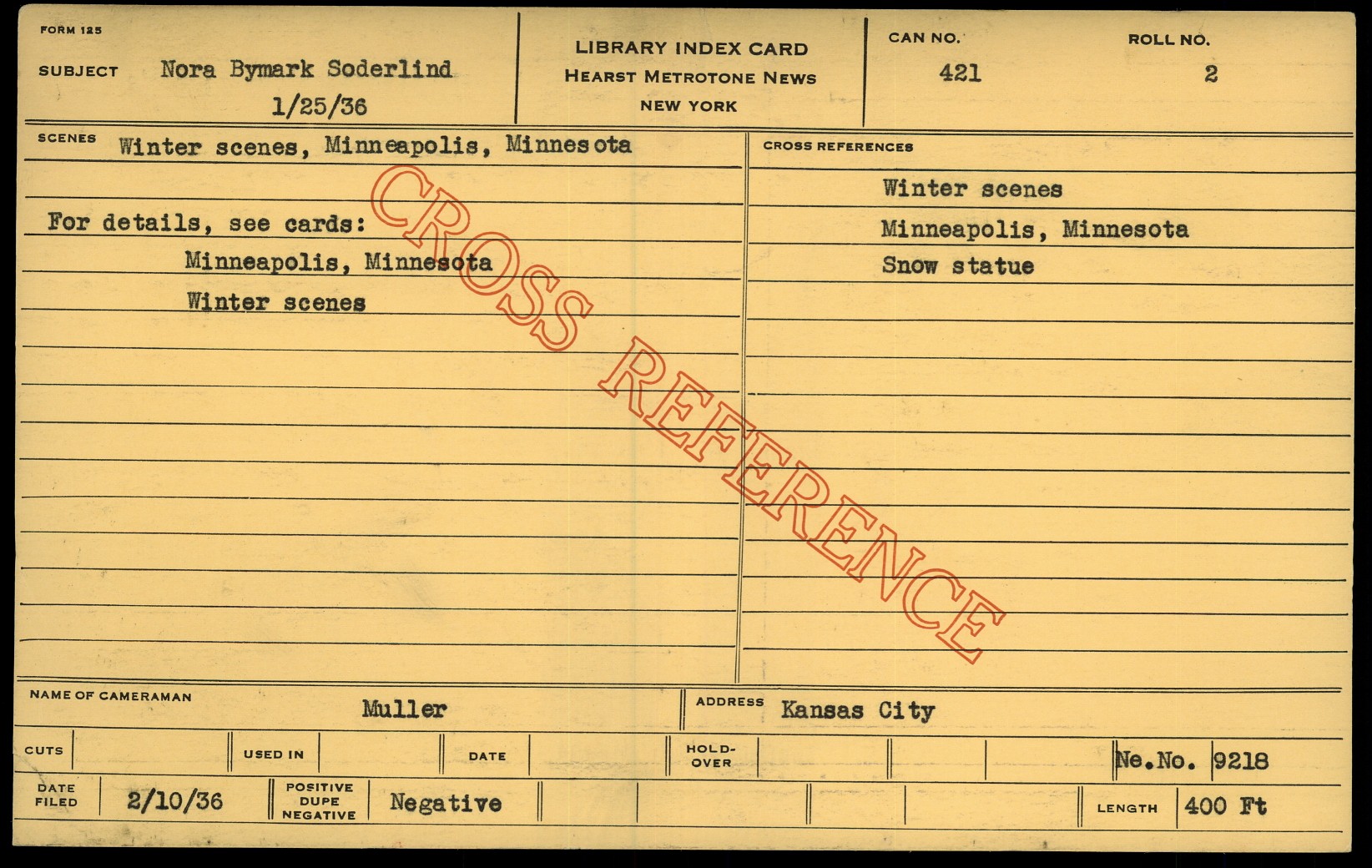 FORM 125

SUBJECT Nora Bymark Soderlind
1/25/36

LIBRARY INDEX CARD
HEARST METROTONE NEWS
NEW YORK

CAN NO.
421

ROLL NO.
2

SCENES Winter scenes, Minneapolis, Minnesota

For details, see cards:
Minneapolis, Minnesota
Winter scenes

CROSS REFERENCES
Winter scenes
Minneapolis, Minnesota
Snow statue

NAME OF CAMERAMAN Muller

ADDRESS Kansas City

CUTS

USED IN

DATE

HOLD-OVER

Ne.No. 9218

DATE FILED 2/10/36

POSITIVE DUPE NEGATIVE Negative

LENGTH 400 Ft

CROSS REFERENCE